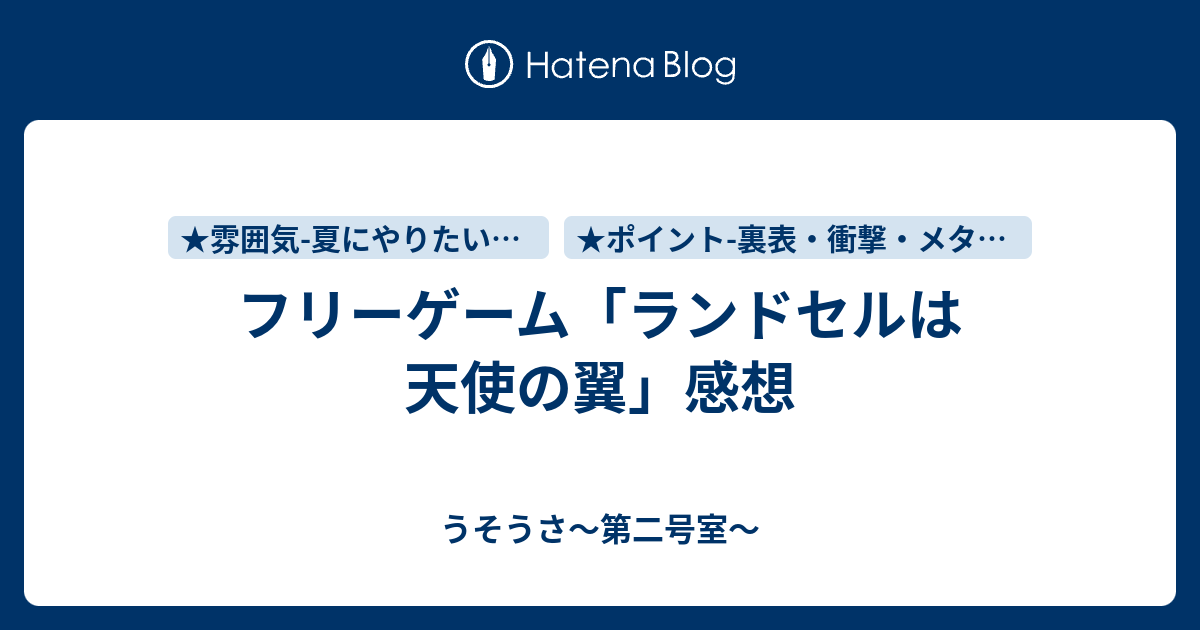 Hatena Blog

★雰囲気-夏にやりたい…

★ポイント-裏表・衝撃・メタ…

フリーゲーム「ランドセルは天使の翼」感想

うそうさ〜第二号室〜